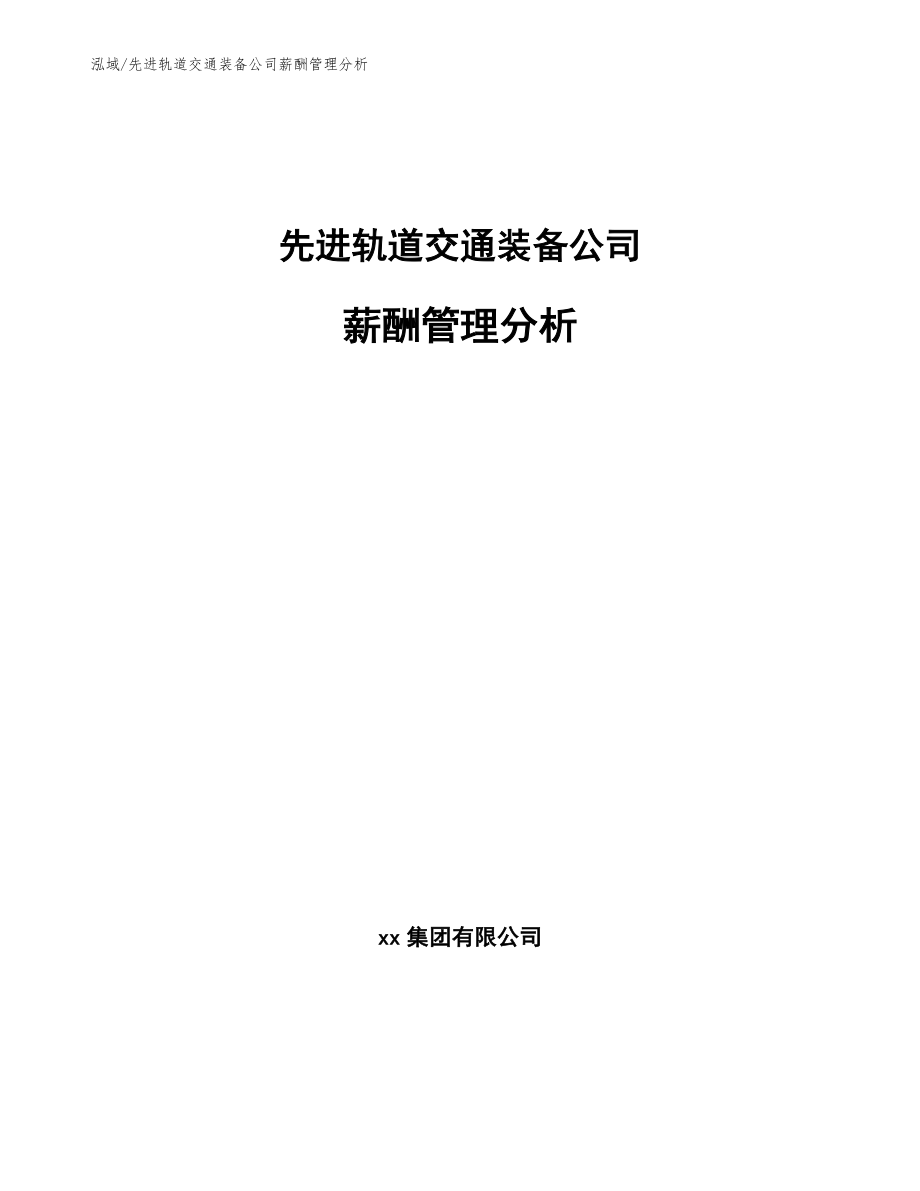 泓域/先进轨道交通装备公司薪酬管理分析

先进轨道交通装备公司

薪酬管理分析

xx 集团有限公司